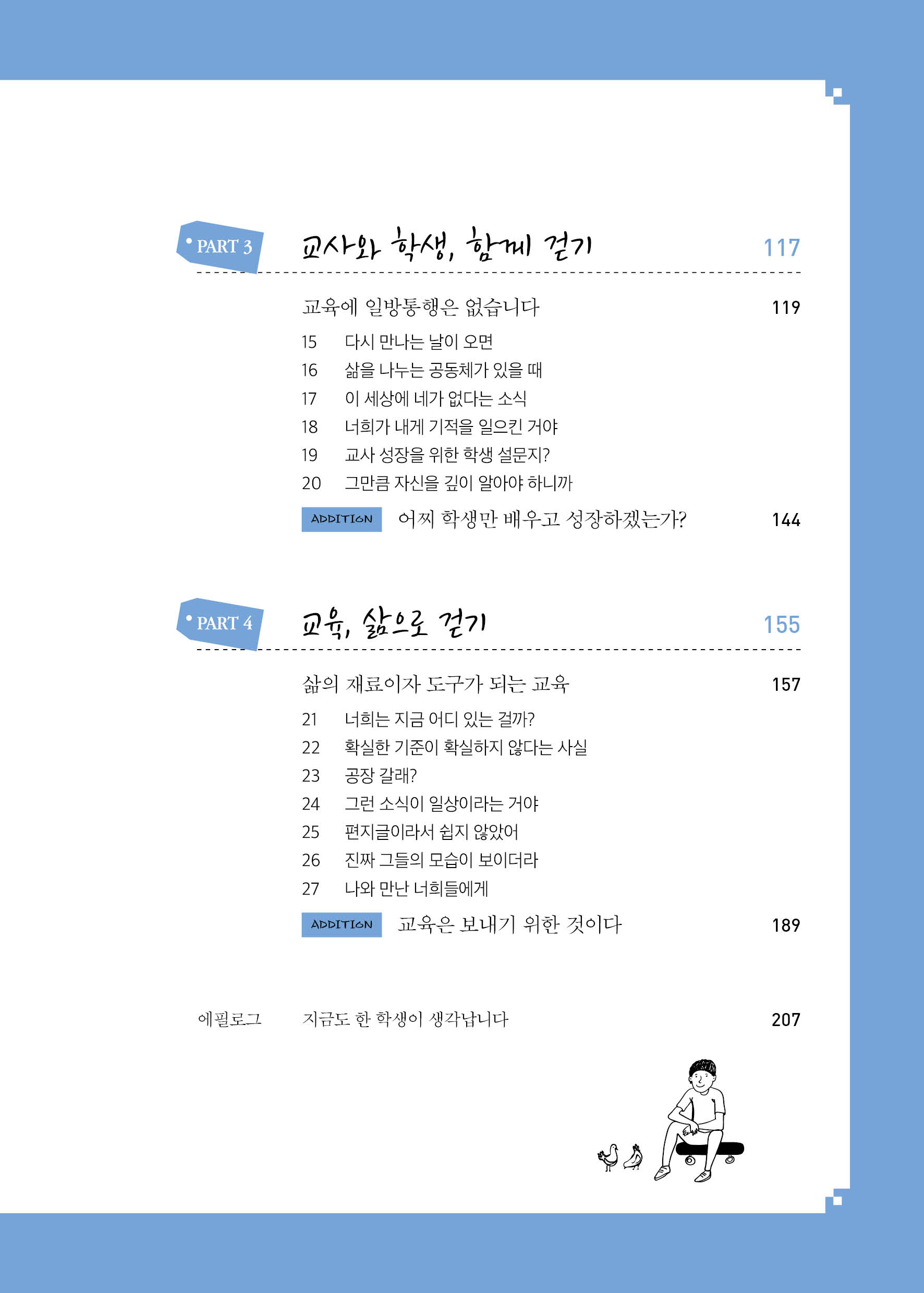 PART 3 교사와 학생, 함께 걷기 117

교육에 일방통행은 없습니다 119

15 다시 만나는 날이 오면
16 삶을 나누는 공동체가 있을 때
17 이 세상에 네가 없다는 소식
18 너희가 내게 기적을 일으킨 거야
19 교사 성장을 위한 학생 설문지?
20 그만큼 자신을 깊이 알아야 하니까

ADDITION 어찌 학생만 배우고 성장하겠는가? 144

PART 4 교육, 삶으로 걷기 155

삶의 재료이자 도구가 되는 교육 157

21 너희는 지금 어디 있는 걸까?
22 확실한 기준이 확실하지 않다는 사실
23 공장 갈래?
24 그런 소식이 일상이라는 거야
25 편지글이라서 쉽지 않았어
26 진짜 그들의 모습이 보이더라
27 나와 만난 너희들에게

ADDITION 교육은 보내기 위한 것이다 189

에필로그 지금도 한 학생이 생각납니다 207